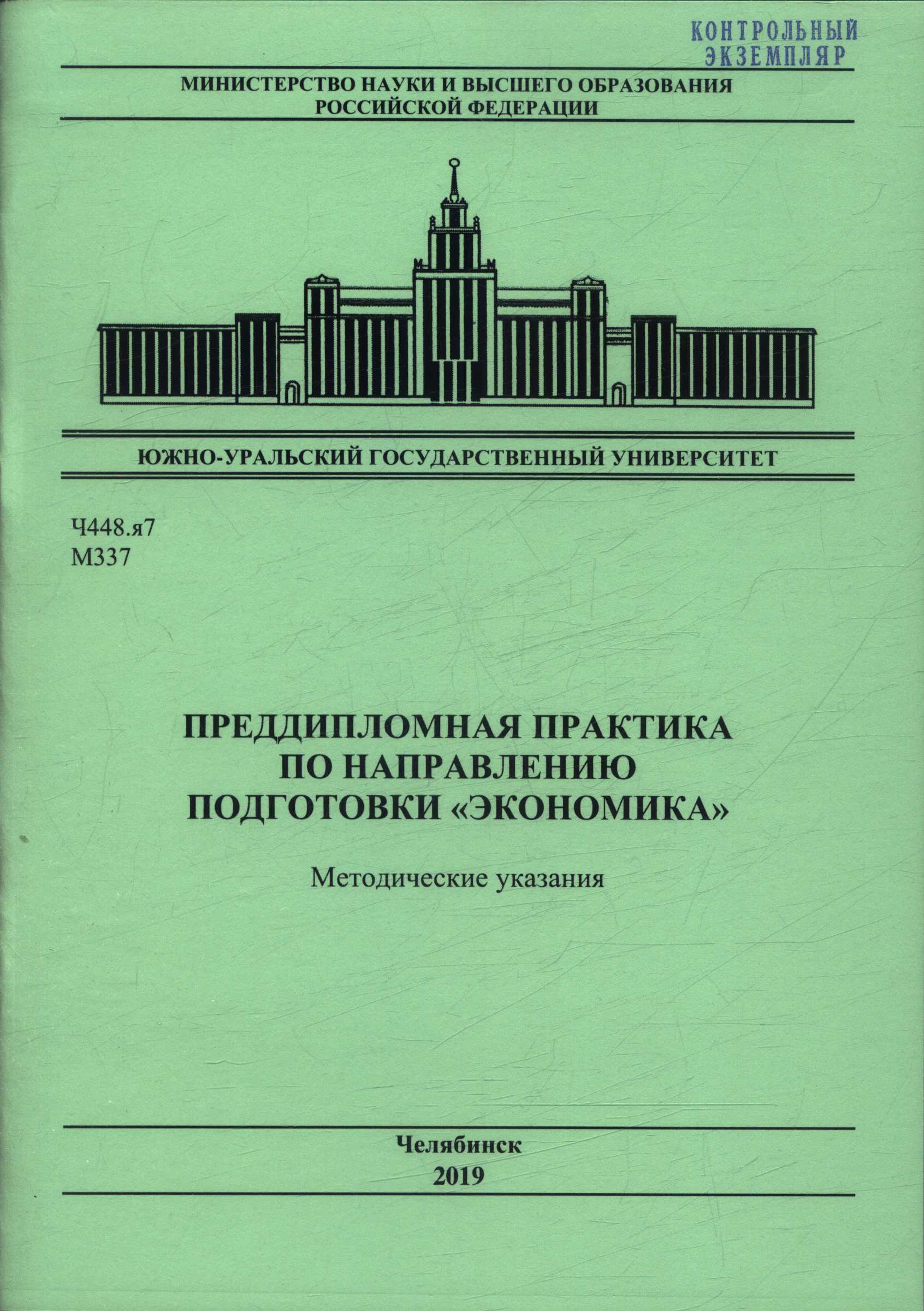 КОНТРОЛЬНЫЙ ЭКЗЕМПЛЯР

МИНИСТЕРСТВО НАУКИ И ВЫСШЕГО ОБРАЗОВАНИЯ РОССИЙСКОЙ ФЕДЕРАЦИИ

ЮЖНО-УРАЛЬСКИЙ ГОСУДАРСТВЕННЫЙ УНИВЕРСИТЕТ

Ч448.я7
М337

ПРЕДДИПЛОМНАЯ ПРАКТИКА ПО НАПРАВЛЕНИЮ ПОДГОТОВКИ «ЭКОНОМИКА»

Методические указания

Челябинск
2019